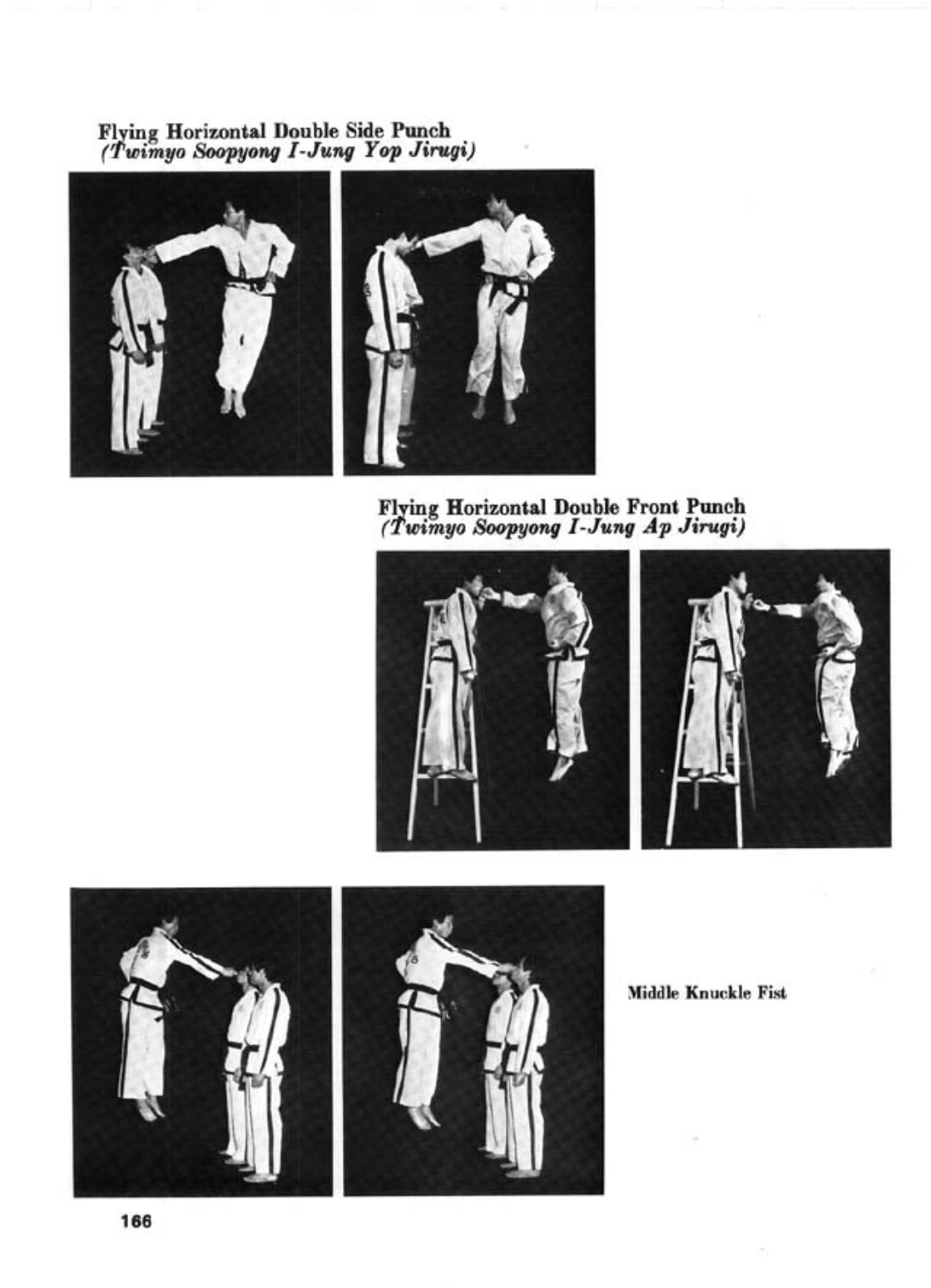 Flying Horizontal Double Side Punch
(Twimyo Soopyong I-Jung Yop Jirugi)

Flying Horizontal Double Front Punch
(Twimyo Soopyong I-Jung Ap Jirugi)

Middle Knuckle Fist

166